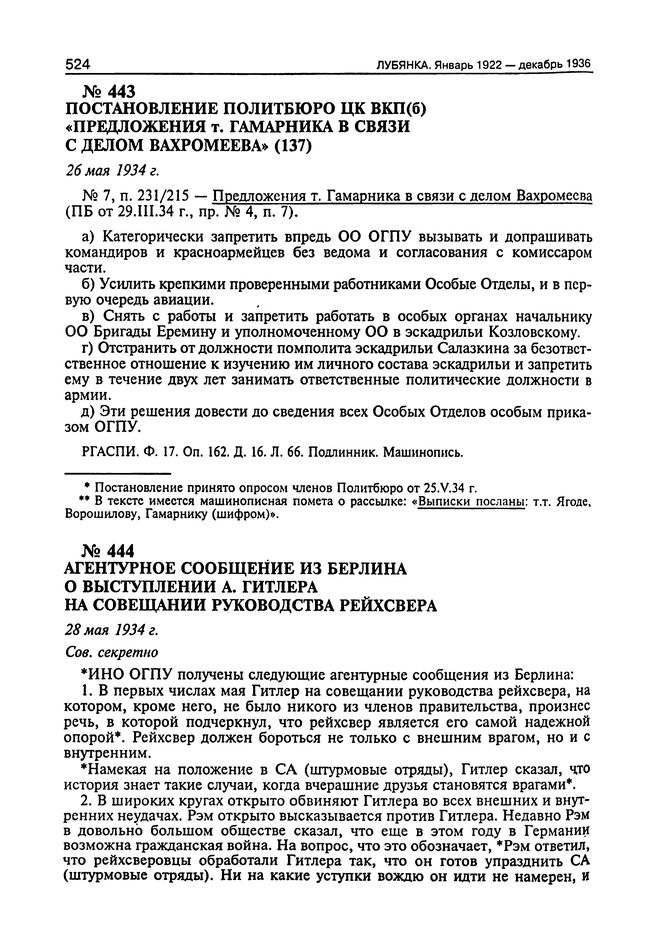 524 ЛУБЯНКА. Январь 1922 — декабрь 1936

№ 443
ПОСТАНОВЛЕНИЕ ПОЛИТБЮРО ЦК ВКП(б) «ПРЕДЛОЖЕНИЯ т. ГАМАРНИКА В СВЯЗИ С ДЕЛОМ ВАХРОМЕЕВА» (137)

26 мая 1934 г.

№ 7, п. 231/215 — Предложения т. Гамарника в связи с делом Вахромеева (ПБ от 29.III.34 г., пр. № 4, п. 7).

а) Категорически запретить впредь ОО ОГПУ вызывать и допрашивать командиров и красноармейцев без ведома и согласования с комиссаром части.

б) Усилить крепкими проверенными работниками Особые Отделы, и в первую очередь авиации.

в) Снять с работы и запретить работать в особых органах начальнику ОО Бригады Еремину и уполномоченному ОО в эскадрильи Козловскому.

г) Отстранить от должности помполита эскадрильи Салазкина за безответственное отношение к изучению им личного состава эскадрильи и запретить ему в течение двух лет занимать ответственные политические должности в армии.

д) Эти решения довести до сведения всех Особых Отделов особым приказом ОГПУ.

РГАСПИ. Ф. 17. Оп. 162. Д. 16. Л. 66. Подлинник. Машинопись.

* Постановление принято опросом членов Политбюро от 25.V.34 г.
** В тексте имеется машинописная помета о рассылке: «Выписки посланы: т.т. Ягоде, Ворошилову, Гамарнику (шифром)».

№ 444
АГЕНТУРНОЕ СООБЩЕНИЕ ИЗ БЕРЛИНА О ВЫСТУПЛЕНИИ А. ГИТЛЕРА НА СОВЕЩАНИИ РУКОВОДСТВА РЕЙХСВЕРА

28 мая 1934 г.

Сов. секретно

*ИНО ОГПУ получены следующие агентурные сообщения из Берлина:

1. В первых числах мая Гитлер на совещании руководства рейхсвера, на котором, кроме него, не было никого из членов правительства, произнес речь, в которой подчеркнул, что рейхсвер является его самой надежной опорой*. Рейхсвер должен бороться не только с внешним врагом, но и с внутренним.

*Намекая на положение в СА (штурмовые отряды), Гитлер сказал, что история знает такие случаи, когда вчерашние друзья становятся врагами*.

2. В широких кругах открыто обвиняют Гитлера во всех внешних и внутренних неудачах. Рэм открыто высказывается против Гитлера. Недавно Рэм в довольно большом обществе сказал, что еще в этом году в Германии возможна гражданская война. На вопрос, что это обозначает, *Рэм ответил, что рейхсверовцы обработали Гитлера так, что он готов упразднить СА (штурмовые отряды). Ни на какие уступки вождю он идти не намерен, и